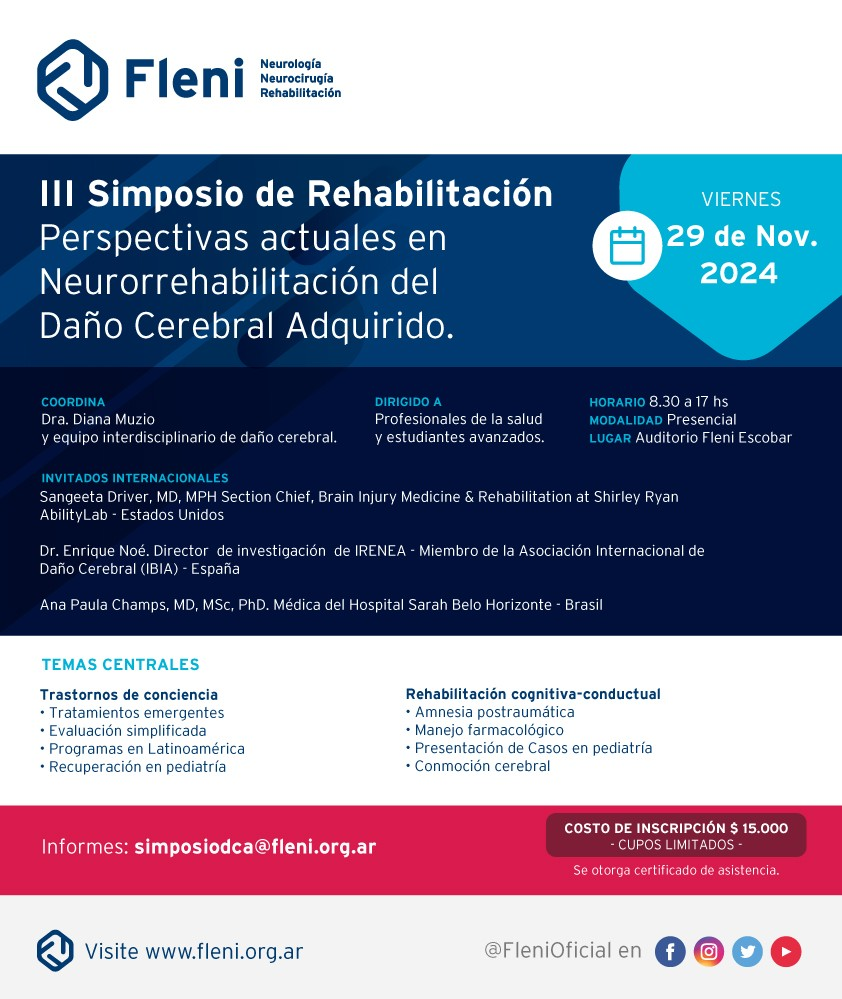 Fleni
Neurología
Neurocirugía
Rehabilitación

III Simposio de Rehabilitación
Perspectivas actuales en Neurorrehabilitación del Daño Cerebral Adquirido.

VIERNES
29 de Nov.
2024

COORDINA
Dra. Diana Muzio
y equipo interdisciplinario de daño cerebral.

DIRIGIDO A
Profesionales de la salud
y estudiantes avanzados.

HORARIO 8.30 a 17 hs
MODALIDAD Presencial
LUGAR Auditorio Fleni Escobar

INVITADOS INTERNACIONALES
Sangeeta Driver, MD, MPH Section Chief, Brain Injury Medicine & Rehabilitation at Shirley Ryan AbilityLab - Estados Unidos

Dr. Enrique Noé. Director de investigación de IRENEA - Miembro de la Asociación Internacional de Daño Cerebral (IBIA) - España

Ana Paula Champs, MD, MSc, PhD. Médica del Hospital Sarah Belo Horizonte - Brasil

TEMAS CENTRALES

Trastornos de conciencia
• Tratamientos emergentes
• Evaluación simplificada
• Programas en Latinoamérica
• Recuperación en pediatría

Rehabilitación cognitiva-conductual
• Amnesia postraumática
• Manejo farmacológico
• Presentación de Casos en pediatría
• Conmoción cerebral

Informes: simposiodca@fleni.org.ar

COSTO DE INSCRIPCIÓN $ 15.000
- CUPOS LIMITADOS -
Se otorga certificado de asistencia.

Visite www.fleni.org.ar

@FleniOficial en